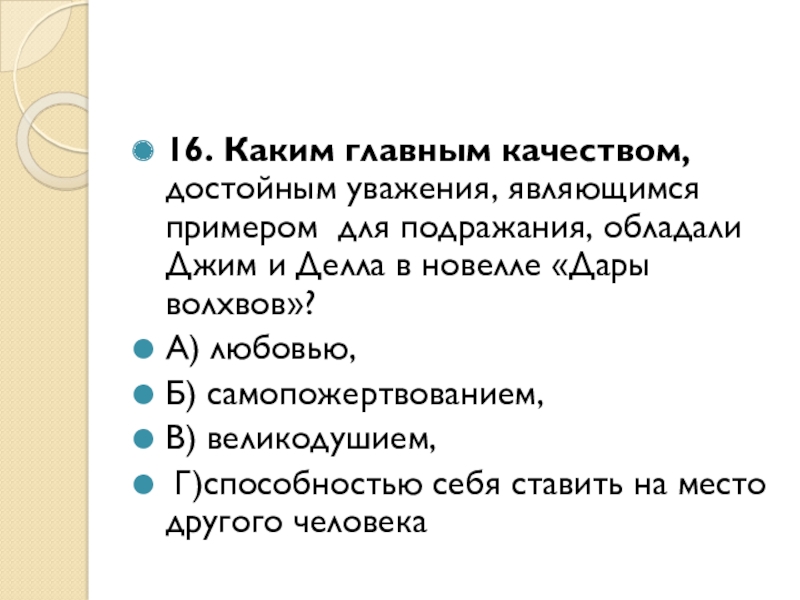 16. Каким главным качеством, достойным уважения, являющимся примером для подражания, обладали Джим и Делла в новелле «Дары волхвов»?

А) любовью,

Б) самопожертвованием,

В) великодушием,

Г)способностью себя ставить на место другого человека